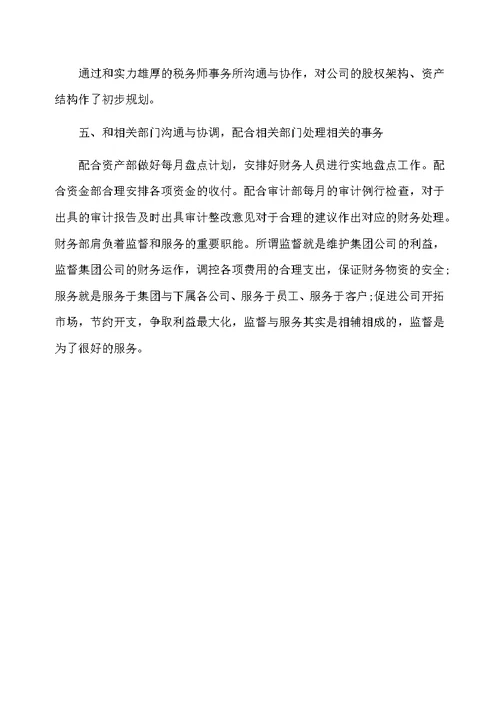 通过和实力雄厚的税务师事务所沟通与协作，对公司的股权架构、资产结构作了初步规划。

五、和相关部门沟通与协调，配合相关部门处理相关的事务

配合资产部做好每月盘点计划，安排好财务人员进行实地盘点工作。配合资金部合理安排各项资金的收付。配合审计部每月的审计例行检查，对于出具的审计报告及时出具审计整改意见对于合理的建议作出对应的财务处理。财务部肩负着监督和服务的重要职能。所谓监督就是维护集团公司的利益，监督集团公司的财务运作，调控各项费用的合理支出，保证财务物资的安全；服务就是服务于集团与下属各公司、服务于员工、服务于客户；促进公司开拓市场，节约开支，争取利益最大化，监督与服务其实是相辅相成的，监督是为了很好的服务。